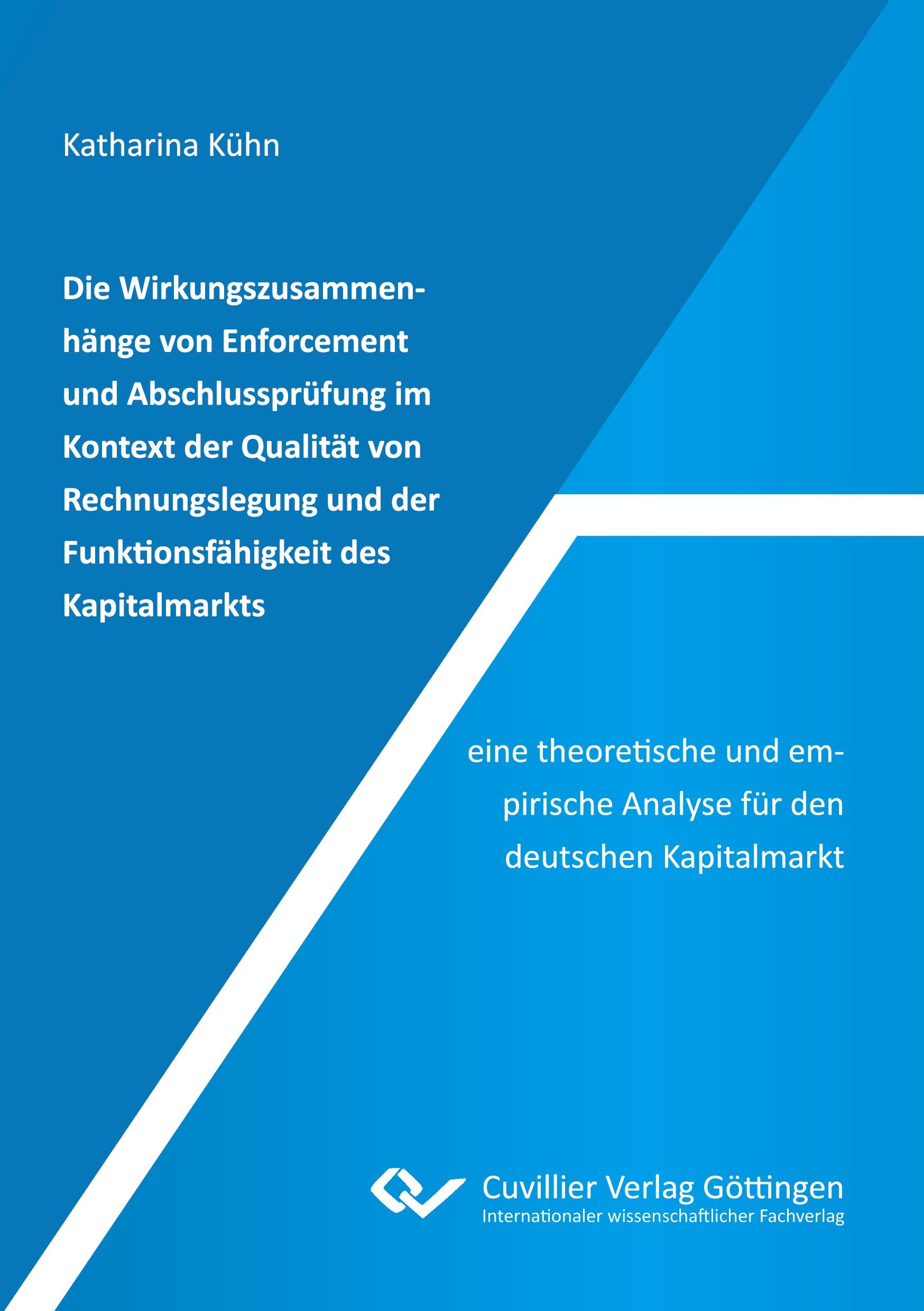 Katharina Kühn

Die Wirkungszusammenhänge von Enforcement und Abschlussprüfung im Kontext der Qualität von Rechnungslegung und der Funktionsfähigkeit des Kapitalmarkts

eine theoretische und empirische Analyse für den deutschen Kapitalmarkt

Cuvillier Verlag Göttingen
Internationaler wissenschaftlicher Fachverlag